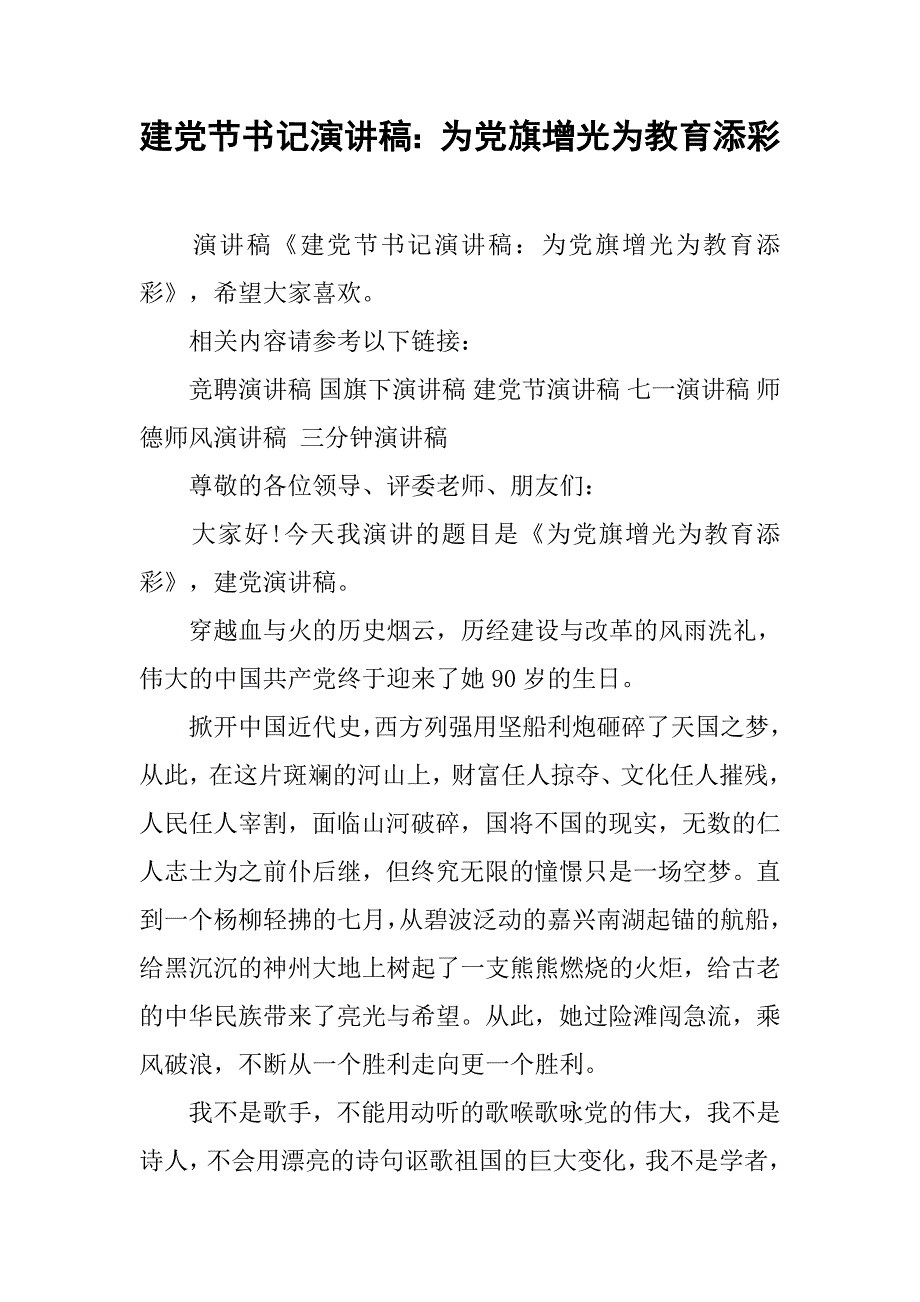 建党节书记演讲稿：为党旗增光为教育添彩

演讲稿《建党节书记演讲稿：为党旗增光为教育添彩》，希望大家喜欢。

相关内容请参考以下链接：

竞聘演讲稿 国旗下演讲稿 建党节演讲稿 七一演讲稿 师德师风演讲稿 三分钟演讲稿

尊敬的各位领导、评委老师、朋友们：

大家好！今天我演讲的题目是《为党旗增光为教育添彩》，建党演讲稿。

穿越血与火的历史烟云，历经建设与改革的风雨洗礼，伟大的中国共产党终于迎来了她90岁的生日。

掀开中国近代史，西方列强用坚船利炮砸碎了天国之梦，从此，在这片斑斓的河山上，财富任人掠夺、文化任人摧残，人民任人宰割，面临山河破碎，国将不国的现实，无数的仁人志士为之前仆后继，但终究无限的憧憬只是一场空梦。直到一个杨柳轻拂的七月，从碧波泛动的嘉兴南湖起锚的航船，给黑沉沉的神州大地上树起了一支熊熊燃烧的火炬，给古老的中华民族带来了亮光与希望。从此，她过险滩闯急流，乘风破浪，不断从一个胜利走向更一个胜利。

我不是歌手，不能用动听的歌喉歌咏党的伟大，我不是诗人，不会用漂亮的诗句讴歌祖国的巨大变化，我不是学者，